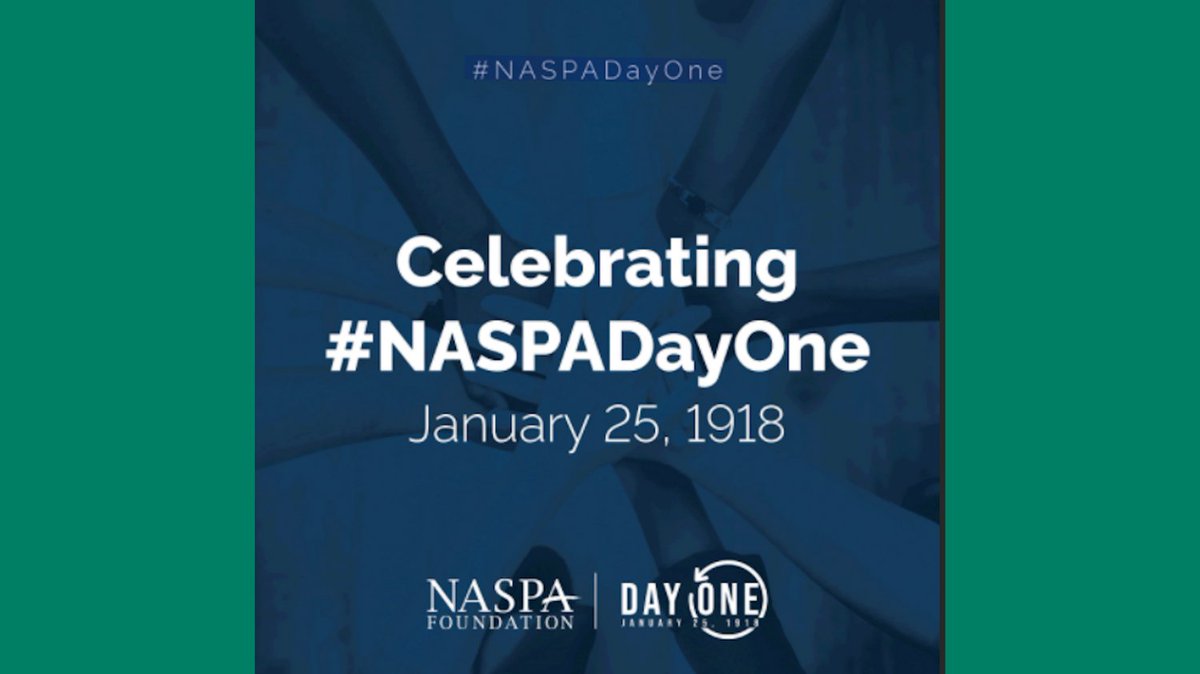 #NASPADayOne

Celebrating #NASPADayOne
January 25, 1918

NASPA FOUNDATION

DAY ONE
JANUARY 25, 1918